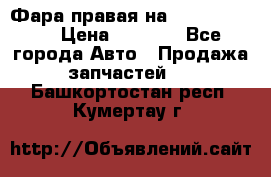 Фара правая на
Цена Все города Авто Продажа запчастей
Башкортостан респ
Кумертау г

http://Объявлений.сайт